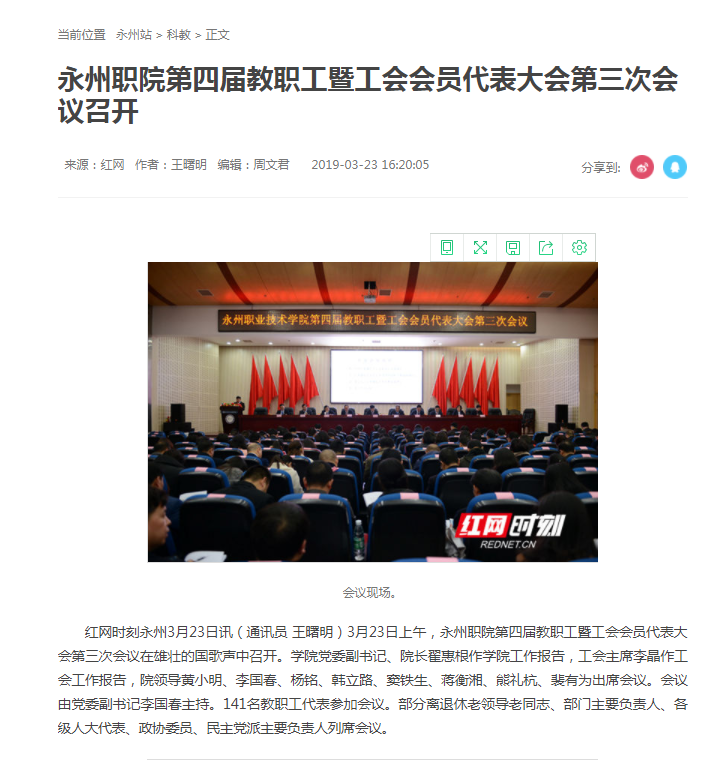 当前位置 永州站 > 科教 > 正文

永州职院第四届教职工暨工会会员代表大会第三次会议召开

来源：红网 作者：王曙明 编辑：周文君 2019-03-23 16:20:05

分享到:

永州职业技术学院第四届教职工暨工会会员代表大会第三次会议

红网时刻
REDNET.CN

会议现场。

红网时刻永州3月23日讯（通讯员 王曙明）3月23日上午，永州职院第四届教职工暨工会会员代表大会第三次会议在雄壮的国歌声中召开。学院党委副书记、院长翟惠根作学院工作报告，工会主席李晶作工会工作报告，院领导黄小明、李国春、杨铭、韩立路、窦铁生、蒋衡湘、熊礼杭、裴有为出席会议。会议由党委副书记李国春主持。141名教职工代表参加会议。部分离退休老领导老同志、部门主要负责人、各级人大代表、政协委员、民主党派主要负责人列席会议。